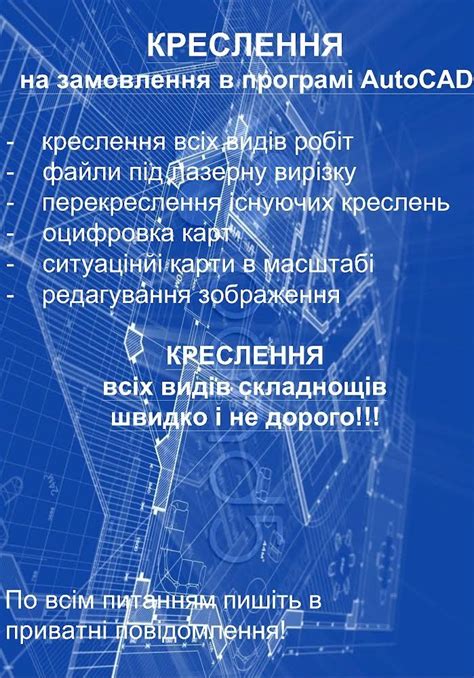 КРЕСЛЕННЯ
на замовлення в програмі AutoCAD

- креслення всіх видів робіт
- файли під лазерну вирізку
- перекреслення існуючих креслень
- оцифровка карт
- ситуаційні карти в масштабі
- редагування зображення

КРЕСЛЕННЯ
всіх видів складнощів
швидко і не дорого!!!

По всім питанням пишіть в приватні повідомлення!